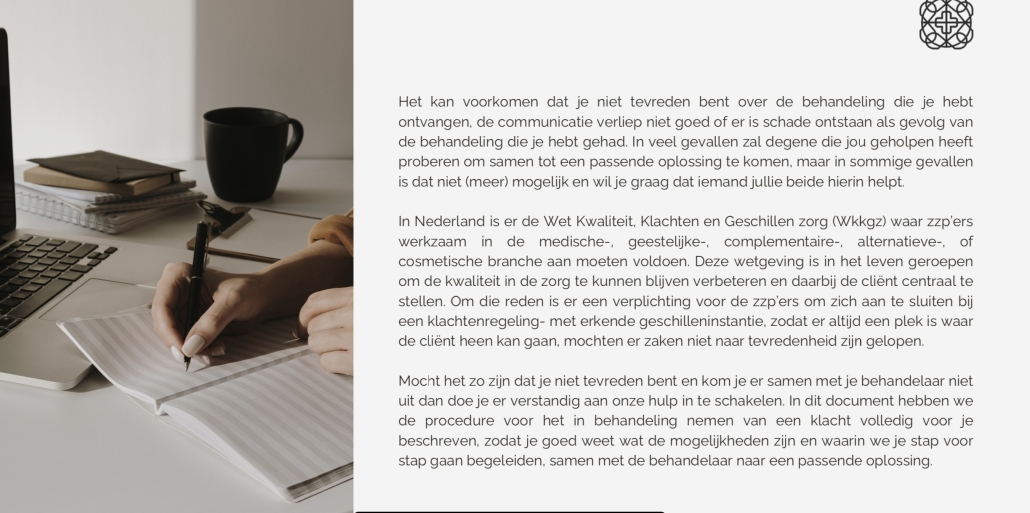 Het kan voorkomen dat je niet tevreden bent over de behandeling die je hebt ontvangen, de communicatie verliep niet goed of er is schade ontstaan als gevolg van de behandeling die je hebt gehad. In veel gevallen zal degene die jou geholpen heeft proberen om samen tot een passende oplossing te komen, maar in sommige gevallen is dat niet (meer) mogelijk en wil je graag dat iemand jullie beide hierin helpt.

In Nederland is er de Wet Kwaliteit, Klachten en Geschillen zorg (Wkkgz) waar zzp'ers werkzaam in de medische-, geestelijke-, complementaire-, alternatieve-, of cosmetische branche aan moeten voldoen. Deze wetgeving is in het leven geroepen om de kwaliteit in de zorg te kunnen blijven verbeteren en daarbij de cliënt centraal te stellen. Om die reden is er een verplichting voor de zzp'ers om zich aan te sluiten bij een klachtenregeling- met erkende geschilleninstantie, zodat er altijd een plek is waar de cliënt heen kan gaan, mochten er zaken niet naar tevredenheid zijn gelopen.

Mocht het zo zijn dat je niet tevreden bent en kom je er samen met je behandelaar niet uit dan doe je er verstandig aan onze hulp in te schakelen. In dit document hebben we de procedure voor het in behandeling nemen van een klacht volledig voor je beschreven, zodat je goed weet wat de mogelijkheden zijn en waarin we je stap voor stap gaan begeleiden, samen met de behandelaar naar een passende oplossing.